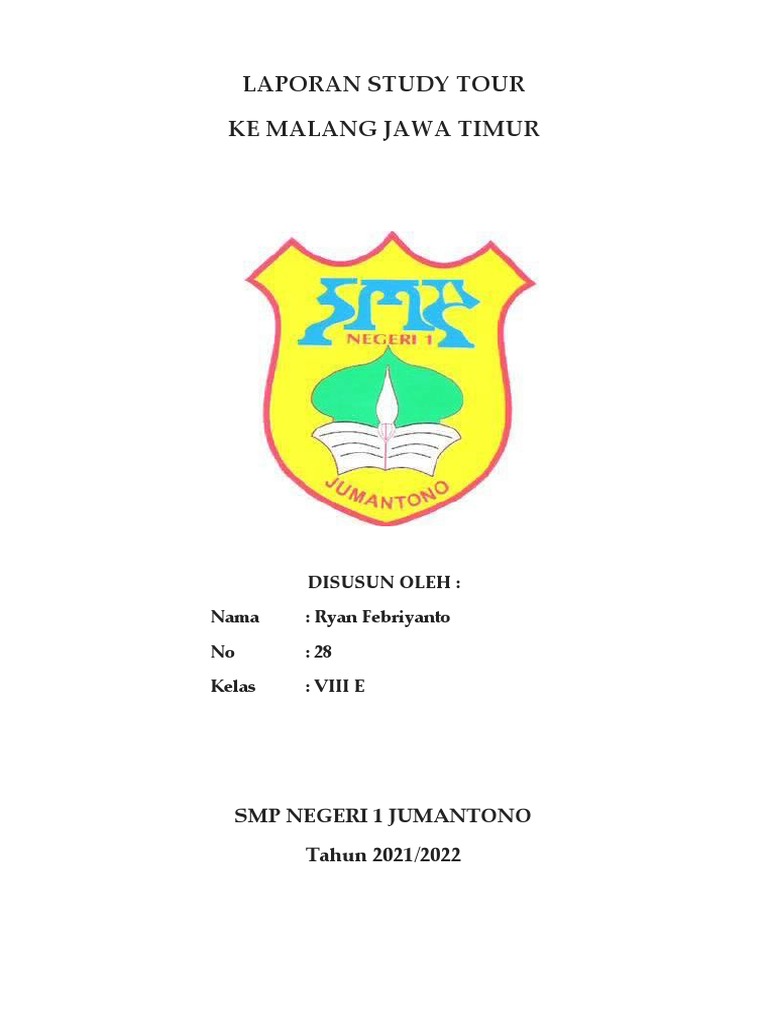 LAPORAN STUDY TOUR

KE MALANG JAWA TIMUR

SMP

NEGERI 1

JUMANTONO

DISUSUN OLEH :

Nama : Ryan Febriyanto

No : 28

Kelas : VIII E

SMP NEGERI 1 JUMANTONO

Tahun 2021/2022